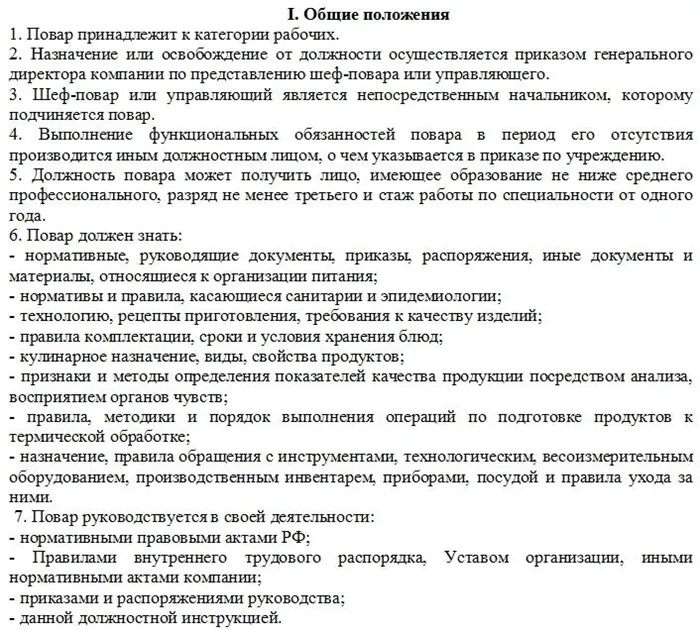 I. Общие положения

1. Повар принадлежит к категории рабочих.
2. Назначение или освобождение от должности осуществляется приказом генерального директора компании по представлению шеф-повара или управляющего.
3. Шеф-повар или управляющий является непосредственным начальником, которому подчиняется повар.
4. Выполнение функциональных обязанностей повара в период его отсутствия производится иным должностным лицом, о чем указывается в приказе по учреждению.
5. Должность повара может получить лицо, имеющее образование не ниже среднего профессионального, разряд не менее третьего и стаж работы по специальности от одного года.
6. Повар должен знать:
- нормативные, руководящие документы, приказы, распоряжения, иные документы и материалы, относящиеся к организации питания;
- нормативы и правила, касающиеся санитарии и эпидемиологии;
- технологию, рецепты приготовления, требования к качеству изделий;
- правила комплектации, сроки и условия хранения блюд;
- кулинарное назначение, виды, свойства продуктов;
- признаки и методы определения показателей качества продукции посредством анализа, восприятием органов чувств;
- правила, методики и порядок выполнения операций по подготовке продуктов к термической обработке;
- назначение, правила обращения с инструментами, технологическим, весоизмерительным оборудованием, производственным инвентарем, приборами, посудой и правила ухода за ними.
7. Повар руководствуется в своей деятельности:
- нормативными правовыми актами РФ;
- Правилами внутреннего трудового распорядка, Уставом организации, иными нормативными актами компании;
- приказами и распоряжениями руководства;
- данной должностной инструкцией.